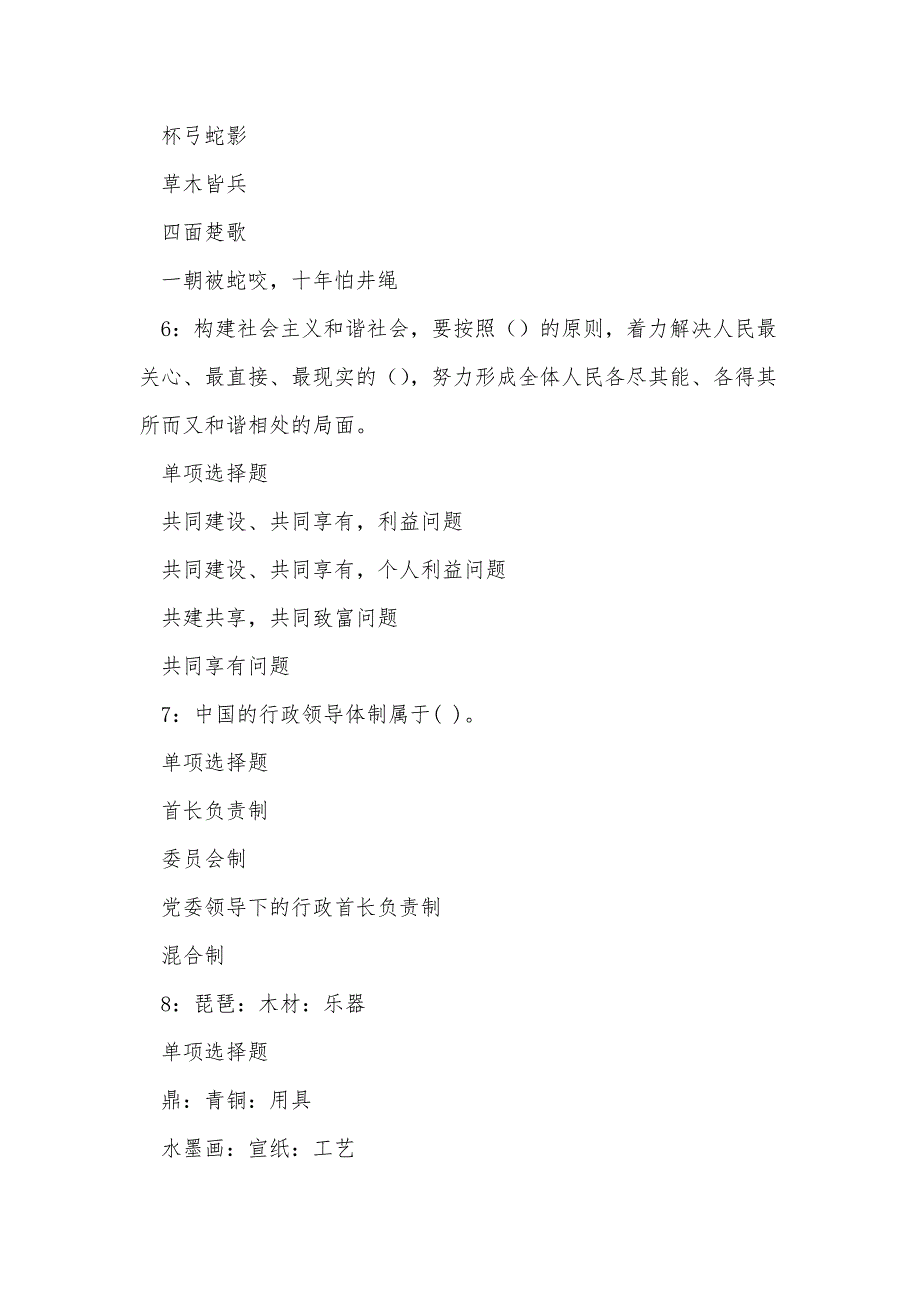 杯弓蛇影

草木皆兵

四面楚歌

一朝被蛇咬，十年怕井绳

6：构建社会主义和谐社会，要按照（）的原则，着力解决人民最关心、最直接、最现实的（），努力形成全体人民各尽其能、各得其所而又和谐相处的局面。

单项选择题

共同建设、共同享有，利益问题

共同建设、共同享有，个人利益问题

共建共享，共同致富问题

共同享有问题

7：中国的行政领导体制属于( )。

单项选择题

首长负责制

委员会制

党委领导下的行政首长负责制

混合制

8：琵琶：木材：乐器

单项选择题

鼎：青铜：用具

水墨画：宣纸：工艺